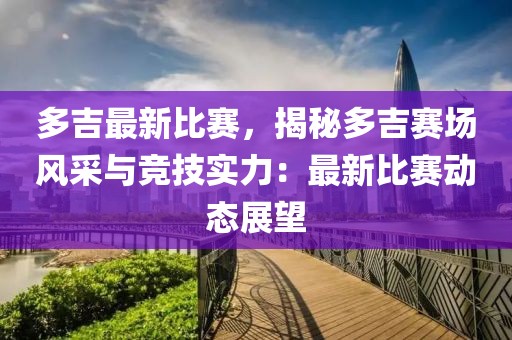 多吉最新比赛，揭秘多吉赛场风采与竞技实力：最新比赛动态展望